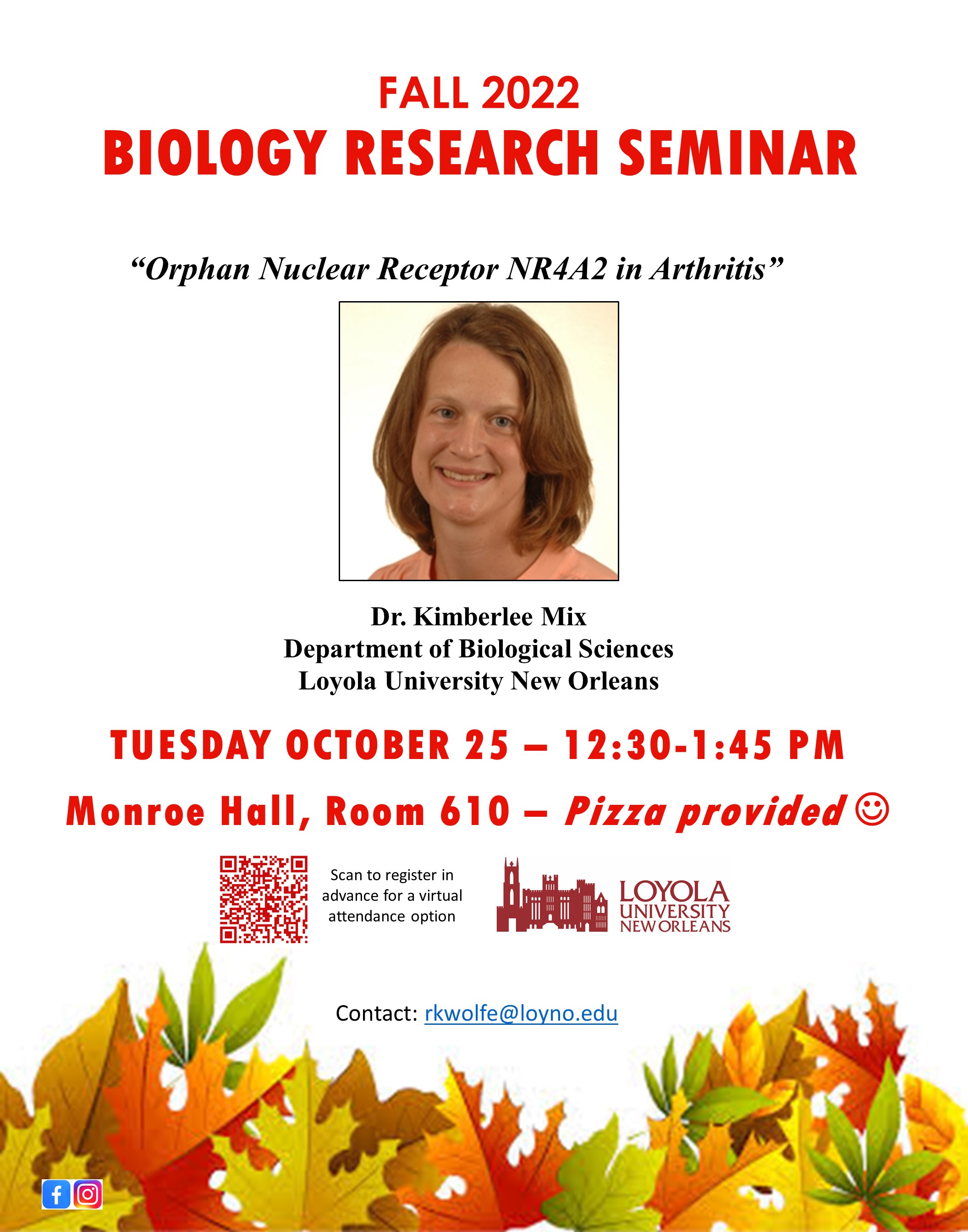 FALL 2022
BIOLOGY RESEARCH SEMINAR

"Orphan Nuclear Receptor NR4A2 in Arthritis"

Dr. Kimberlee Mix
Department of Biological Sciences
Loyola University New Orleans

TUESDAY OCTOBER 25 – 12:30-1:45 PM

Monroe Hall, Room 610 – Pizza provided ☺

Scan to register in advance for a virtual attendance option

LOYOLA
UNIVERSITY
NEW ORLEANS

Contact: rkwolfe@loyno.edu